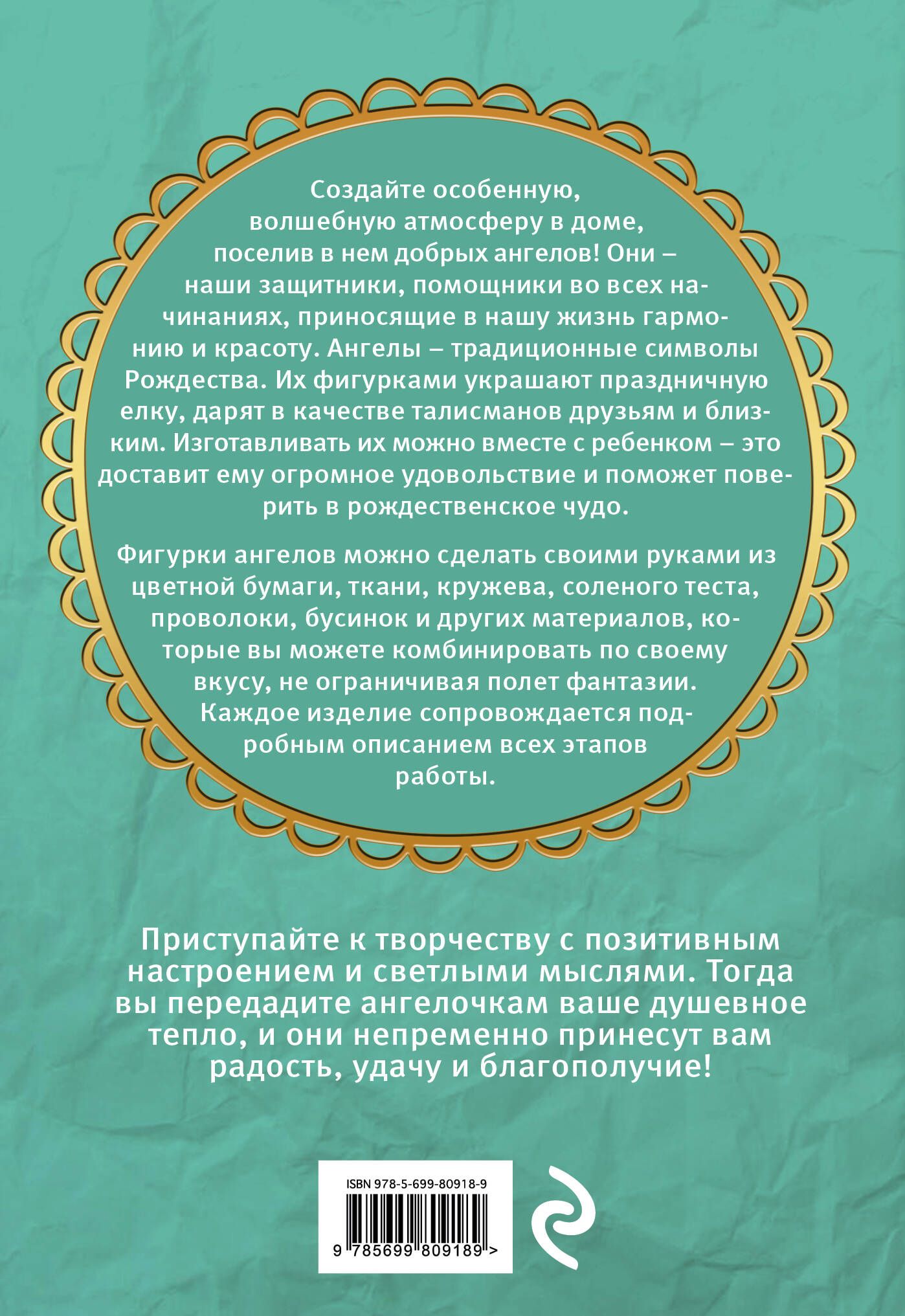 Создайте особенную, волшебную атмосферу в доме, поселив в нем добрых ангелов! Они – наши защитники, помощники во всех начинаниях, приносящие в нашу жизнь гармонию и красоту. Ангелы – традиционные символы Рождества. Их фигурками украшают праздничную елку, дарят в качестве талисманов друзьям и близким. Изготавливать их можно вместе с ребенком – это доставит ему огромное удовольствие и поможет поверить в рождественское чудо.

Фигурки ангелов можно сделать своими руками из цветной бумаги, ткани, кружева, соленого теста, проволоки, бусинок и других материалов, которые вы можете комбинировать по своему вкусу, не ограничивая полет фантазии. Каждое изделие сопровождается подробным описанием всех этапов работы.

Приступайте к творчеству с позитивным настроением и светлыми мыслями. Тогда вы передадите ангелочкам ваше душевное тепло, и они непременно принесут вам радость, удачу и благополучие!

ISBN 978-5-699-80918-9

9 785699 809189 >